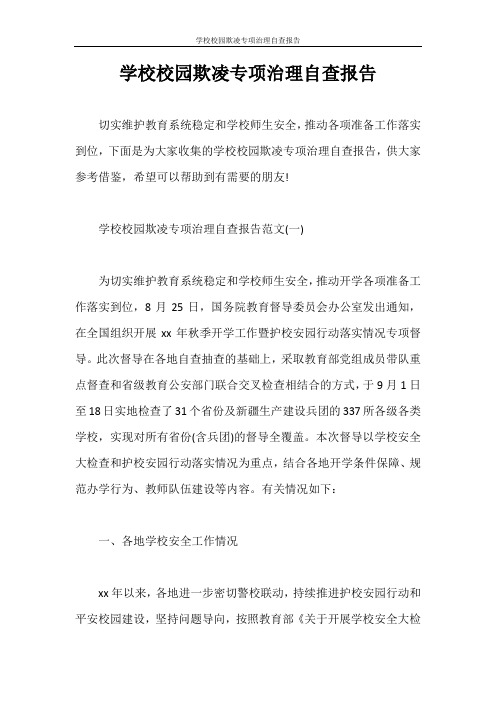 学校校园欺凌专项治理自查报告

学校校园欺凌专项治理自查报告

切实维护教育系统稳定和学校师生安全，推动各项准备工作落实到位，下面是为大家收集的学校校园欺凌专项治理自查报告，供大家参考借鉴，希望可以帮助到有需要的朋友!

学校校园欺凌专项治理自查报告范文(一)

为切实维护教育系统稳定和学校师生安全，推动开学各项准备工作落实到位，8 月 25 日，国务院教育督导委员会办公室发出通知，在全国组织开展 xx 年秋季开学工作暨护校安园行动落实情况专项督导。此次督导在各地自查抽查的基础上，采取教育部党组成员带队重点督查和省级教育公安部门联合交叉检查相结合的方式，于 9 月 1 日至 18 日实地检查了 31 个省份及新疆生产建设兵团的 337 所各级各类学校，实现对所有省份(含兵团)的督导全覆盖。本次督导以学校安全大检查和护校安园行动落实情况为重点，结合各地开学条件保障、规范办学行为、教师队伍建设等内容。有关情况如下：

一、各地学校安全工作情况

xx 年以来，各地进一步密切警校联动，持续推进护校安园行动和平安校园建设，坚持问题导向，按照教育部《关于开展学校安全大检